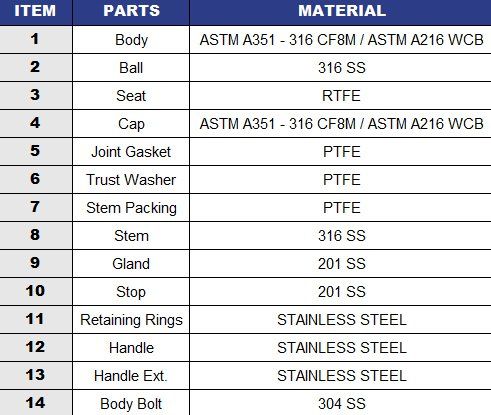 | ITEM | PARTS | MATERIAL |
|---|---|---|
| 1 | Body | ASTM A351 - 316 CF8M / ASTM A216 WCB |
| 2 | Ball | 316 SS |
| 3 | Seat | RTFE |
| 4 | Cap | ASTM A351 - 316 CF8M / ASTM A216 WCB |
| 5 | Joint Gasket | PTFE |
| 6 | Trust Washer | PTFE |
| 7 | Stem Packing | PTFE |
| 8 | Stem | 316 SS |
| 9 | Gland | 201 SS |
| 10 | Stop | 201 SS |
| 11 | Retaining Rings | STAINLESS STEEL |
| 12 | Handle | STAINLESS STEEL |
| 13 | Handle Ext. | STAINLESS STEEL |
| 14 | Body Bolt | 304 SS |